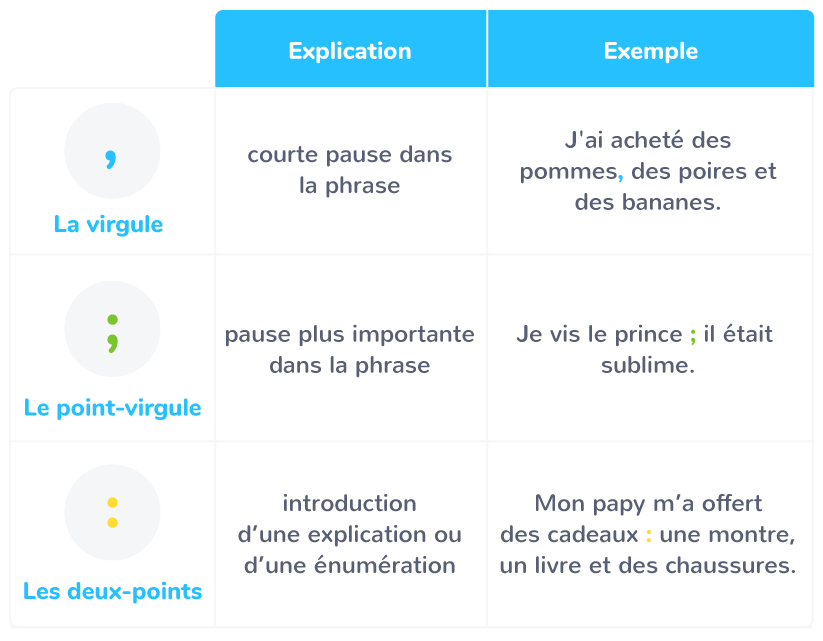 |  | Explication | Exemple |
|---|---|---|
| , La virgule | courte pause dans la phrase | J'ai acheté des pommes, des poires et des bananes. |
| ; Le point-virgule | pause plus importante dans la phrase | Je vis le prince ; il était sublime. |
| : Les deux-points | introduction d’une explication ou d’une énumération | Mon papy m’a offert des cadeaux : une montre, un livre et des chaussures. |